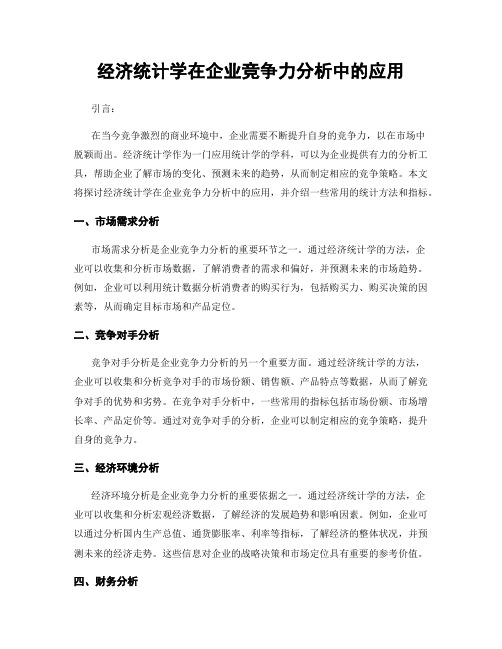 经济统计学在企业竞争力分析中的应用

引言：

在当今竞争激烈的商业环境中，企业需要不断提升自身的竞争力，以在市场中脱颖而出。经济统计学作为一门应用统计学的学科，可以为企业提供有力的分析工具，帮助企业了解市场的变化、预测未来的趋势，从而制定相应的竞争策略。本文将探讨经济统计学在企业竞争力分析中的应用，并介绍一些常用的统计方法和指标。

一、市场需求分析

市场需求分析是企业竞争力分析的重要环节之一。通过经济统计学的方法，企业可以收集和分析市场数据，了解消费者的需求和偏好，并预测未来的市场趋势。例如，企业可以利用统计数据分析消费者的购买行为，包括购买力、购买决策的因素等，从而确定目标市场和产品定位。

二、竞争对手分析

竞争对手分析是企业竞争力分析的另一个重要方面。通过经济统计学的方法，企业可以收集和分析竞争对手的市场份额、销售额、产品特点等数据，从而了解竞争对手的优势和劣势。在竞争对手分析中，一些常用的指标包括市场份额、市场增长率、产品定价等。通过对竞争对手的分析，企业可以制定相应的竞争策略，提升自身的竞争力。

三、经济环境分析

经济环境分析是企业竞争力分析的重要依据之一。通过经济统计学的方法，企业可以收集和分析宏观经济数据，了解经济的发展趋势和影响因素。例如，企业可以通过分析国内生产总值、通货膨胀率、利率等指标，了解经济的整体状况，并预测未来的经济走势。这些信息对企业的战略决策和市场定位具有重要的参考价值。

四、财务分析